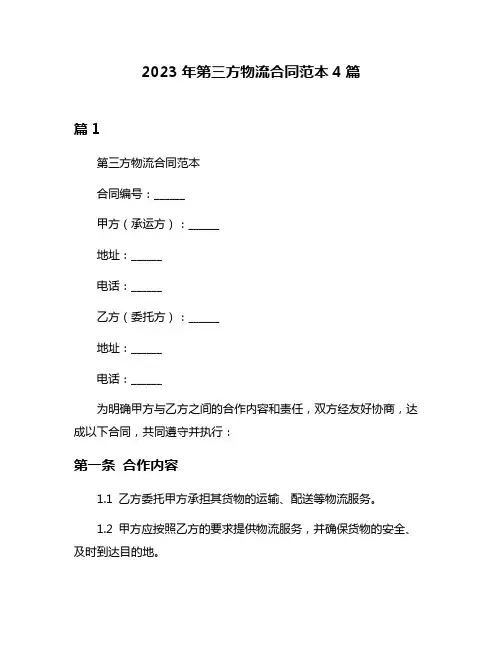 2023 年第三方物流合同范本 4 篇

篇 1

第三方物流合同范本

合同编号：______

甲方（承运方）：______

地址：______

电话：______

乙方（委托方）：______

地址：______

电话：______

为明确甲方与乙方之间的合作内容和责任，双方经友好协商，达成以下合同，共同遵守并执行：

第一条 合作内容

1.1 乙方委托甲方承担其货物的运输、配送等物流服务。

1.2 甲方应按照乙方的要求提供物流服务，并确保货物的安全、及时到达目的地。